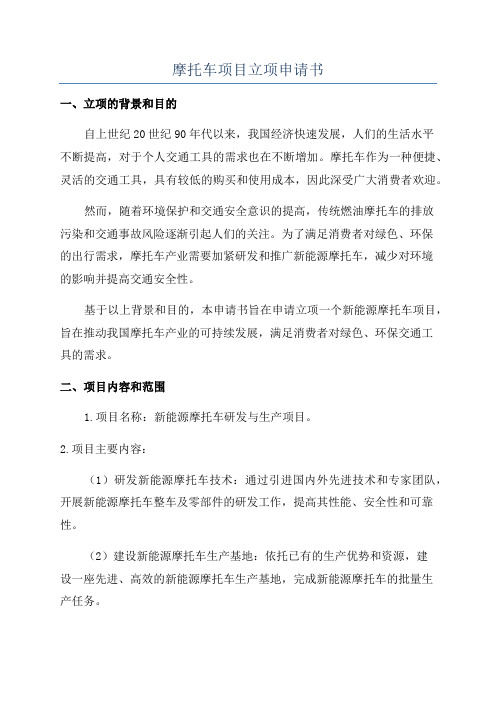 摩托车项目立项申请书

一、立项的背景和目的

自上世纪20世纪90年代以来，我国经济快速发展，人们的生活水平不断提高，对于个人交通工具的需求也在不断增加。摩托车作为一种便捷、灵活的交通工具，具有较低的购买和使用成本，因此深受广大消费者欢迎。

然而，随着环境保护和交通安全意识的提高，传统燃油摩托车的排放污染和交通事故风险逐渐引起人们的关注。为了满足消费者对绿色、环保的出行需求，摩托车产业需要加紧研发和推广新能源摩托车，减少对环境的影响并提高交通安全性。

基于以上背景和目的，本申请书旨在申请立项一个新能源摩托车项目，旨在推动我国摩托车产业的可持续发展，满足消费者对绿色、环保交通工具的需求。

二、项目内容和范围

1.项目名称：新能源摩托车研发与生产项目。

2.项目主要内容：

（1）研发新能源摩托车技术：通过引进国内外先进技术和专家团队，开展新能源摩托车整车及零部件的研发工作，提高其性能、安全性和可靠性。

（2）建设新能源摩托车生产基地：依托已有的生产优势和资源，建设一座先进、高效的新能源摩托车生产基地，完成新能源摩托车的批量生产任务。